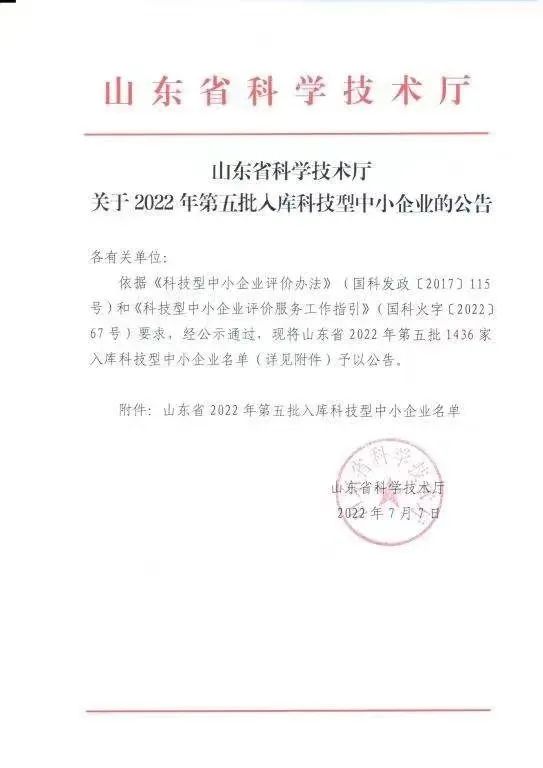 山东省科学技术厅

山东省科学技术厅
关于2022年第五批入库科技型中小企业的公告

各有关单位：

依据《科技型中小企业评价办法》（国科发政〔2017〕115号）和《科技型中小企业评价服务工作指引》（国科火字〔2022〕67号）要求，经公示通过，现将山东省2022年第五批1436家入库科技型中小企业名单（详见附件）予以公告。

附件：山东省2022年第五批入库科技型中小企业名单

山东省科学技术厅
2022年7月7日